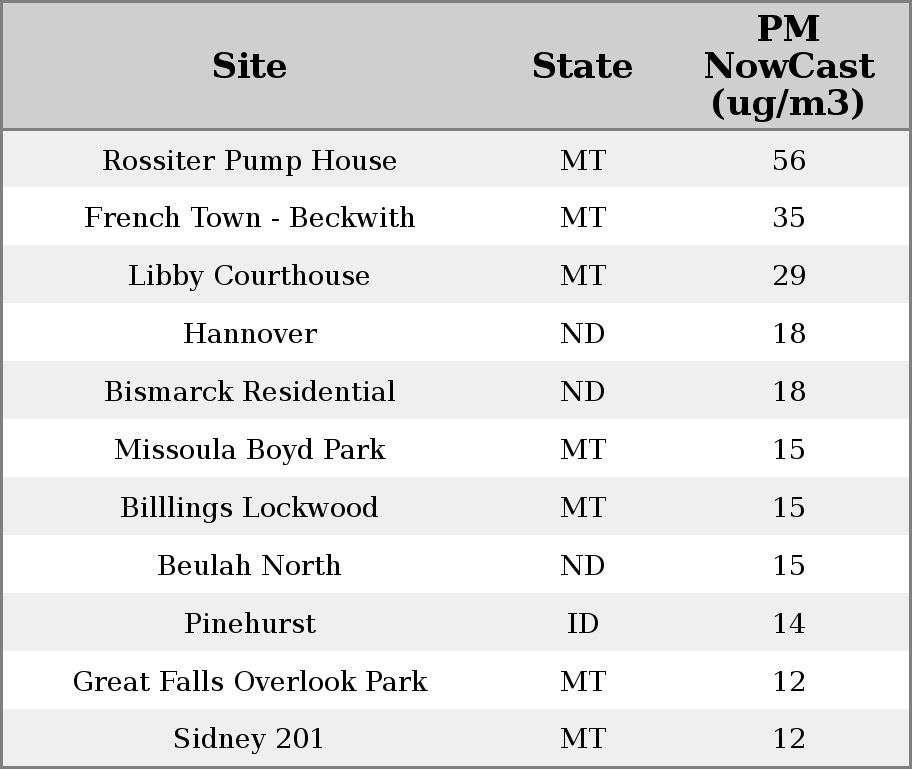 | Site | State | PM NowCast (ug/m3) |
|---|---|---|
| Rossiter Pump House | MT | 56 |
| French Town - Beckwith | MT | 35 |
| Libby Courthouse | MT | 29 |
| Hannover | ND | 18 |
| Bismarck Residential | ND | 18 |
| Missoula Boyd Park | MT | 15 |
| Billlings Lockwood | MT | 15 |
| Beulah North | ND | 15 |
| Pinehurst | ID | 14 |
| Great Falls Overlook Park | MT | 12 |
| Sidney 201 | MT | 12 |